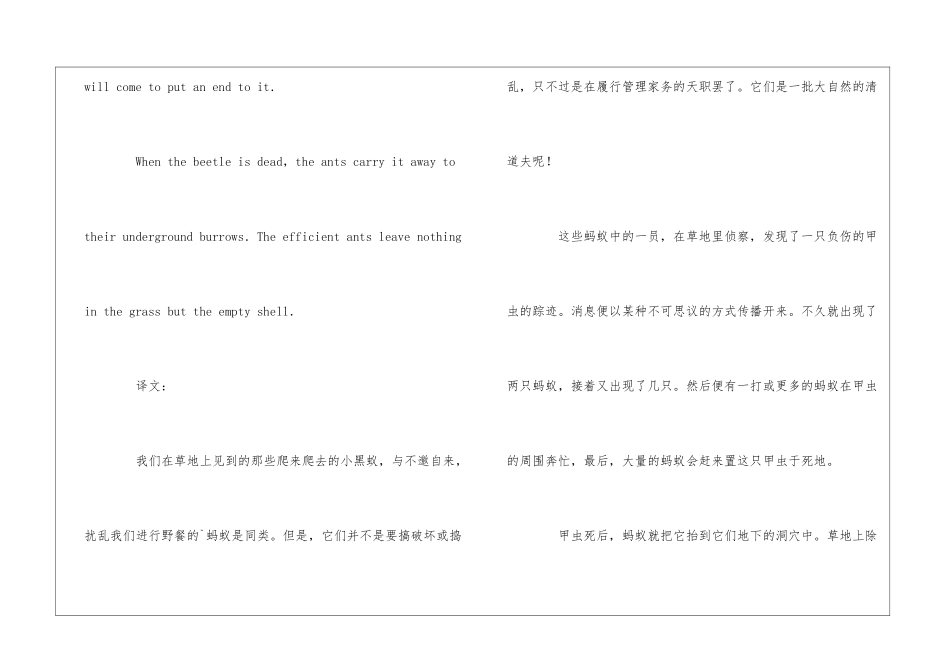 will come to put an end to it.

When the beetle is dead, the ants carry it away to their underground burrows. The efficient ants leave nothing in the grass but the empty shell.

译文:

我们在草地上见到的那些爬来爬去的小黑蚁，与不邀自来，扰乱我们进行野餐的`蚂蚁是同类。但是，它们并不是要搞破坏或捣乱，只不过是在履行管理家务的天职罢了。它们是一批大自然的清道夫呢!

这些蚂蚁中的一员，在草地里侦察，发现了一只负伤的甲虫的踪迹。消息便以某种不可思议的方式传播开来。不久就出现了两只蚂蚁，接着又出现了几只。然后便有一打或更多的蚂蚁在甲虫的周围奔忙，最后，大量的蚂蚁会赶来置这只甲虫于死地。

甲虫死后，蚂蚁就把它抬到它们地下的洞穴中。草地上除